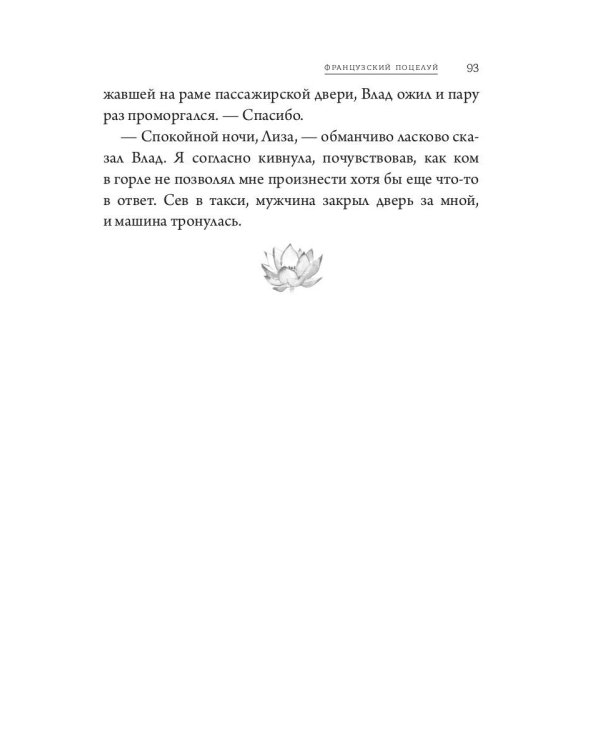 ФРАНЦУЗСКИЙ ПОЦЕЛУЙ 93

жавшей на раме пассажирской двери, Влад ожил и пару раз проморгался. — Спасибо.

— Спокойной ночи, Лиза, — обманчиво ласково сказал Влад. Я согласно кивнула, почувствовав, как ком в горле не позволял мне произнести хотя бы еще что-то в ответ. Сев в такси, мужчина закрыл дверь за мной, и машина тронулась.